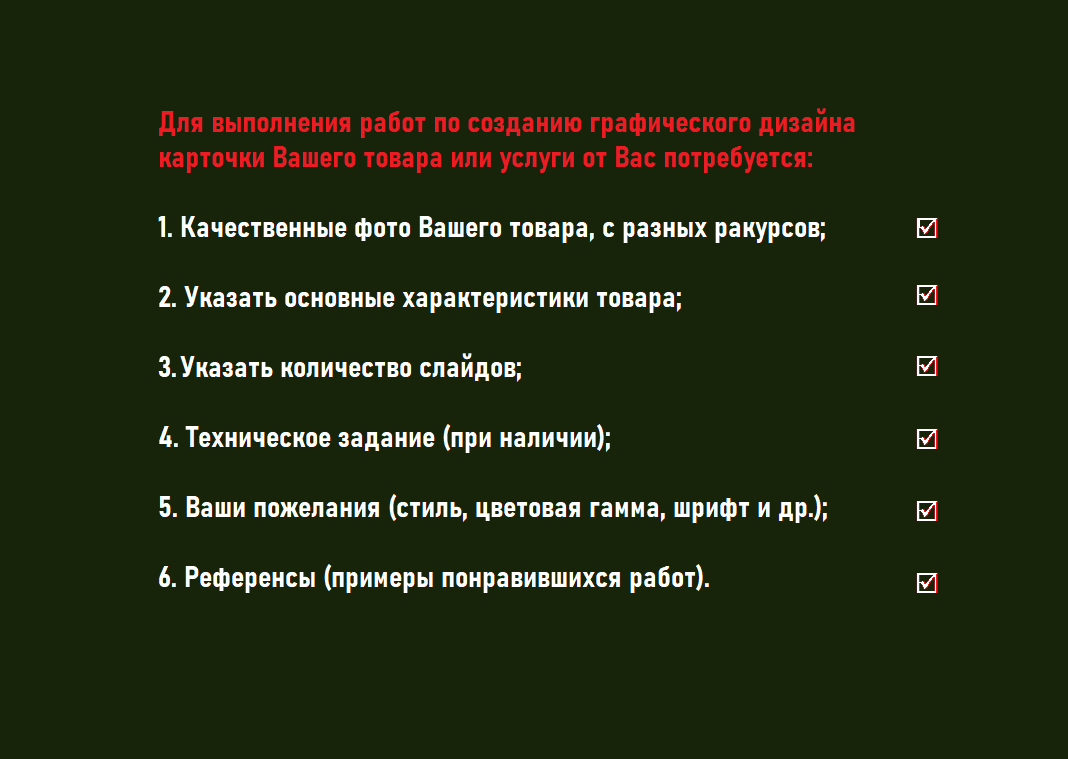 Для выполнения работ по созданию графического дизайна карточки Вашего товара или услуги от Вас потребуется:

1. Качественные фото Вашего товара, с разных ракурсов; ☑

2. Указать основные характеристики товара; ☑

3. Указать количество слайдов; ☑

4. Техническое задание (при наличии); ☑

5. Ваши пожелания (стиль, цветовая гамма, шрифт и др.); ☑

6. Референсы (примеры понравившихся работ). ☑